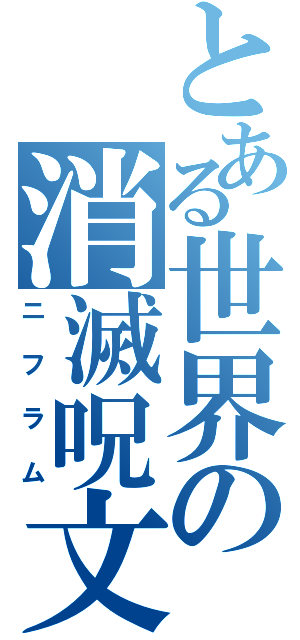 とある世界の消滅呪文

ニフラム